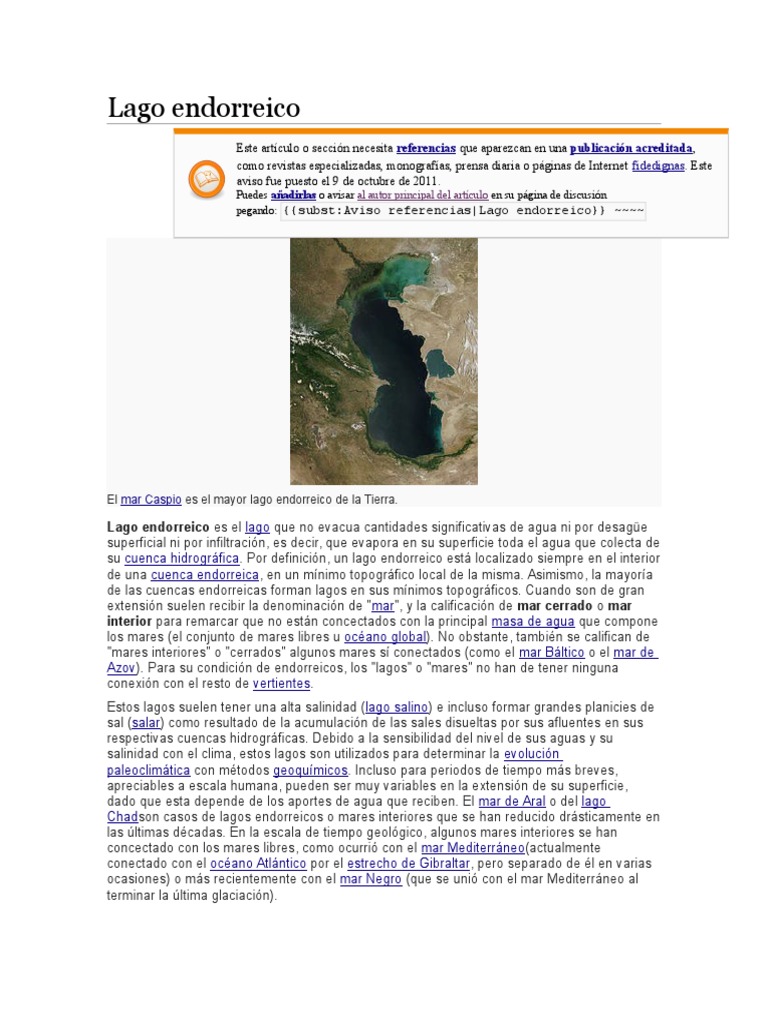 Lago endorreico

Este artículo o sección necesita referencias que aparezcan en una publicación acreditada, como revistas especializadas, monografías, prensa diaria o páginas de Internet fidedignas. Este aviso fue puesto el 9 de octubre de 2011.
Puedes añadirlas o avisar al autor principal del artículo en su página de discusión pegando: {{subst:Aviso referencias|Lago endorreico}} ~~~~

El mar Caspio es el mayor lago endorreico de la Tierra.

Lago endorreico es el lago que no evacua cantidades significativas de agua ni por desagüe superficial ni por infiltración, es decir, que evapora en su superficie toda el agua que colecta de su cuenca hidrográfica. Por definición, un lago endorreico está localizado siempre en el interior de una cuenca endorreica, en un mínimo topográfico local de la misma. Asimismo, la mayoría de las cuencas endorreicas forman lagos en sus mínimos topográficos. Cuando son de gran extensión suelen recibir la denominación de "mar", y la calificación de mar cerrado o mar interior para remarcar que no están concectados con la principal masa de agua que compone los mares (el conjunto de mares libres u océano global). No obstante, también se califican de "mares interiores" o "cerrados" algunos mares sí conectados (como el mar Báltico o el mar de Azov). Para su condición de endorreicos, los "lagos" o "mares" no han de tener ninguna conexión con el resto de vertientes.

Estos lagos suelen tener una alta salinidad (lago salino) e incluso formar grandes planicies de sal (salar) como resultado de la acumulación de las sales disueltas por sus afluentes en sus respectivas cuencas hidrográficas. Debido a la sensibilidad del nivel de sus aguas y su salinidad con el clima, estos lagos son utilizados para determinar la evolución paleoclimática con métodos geoquímicos. Incluso para periodos de tiempo más breves, apreciables a escala humana, pueden ser muy variables en la extensión de su superficie, dado que esta depende de los aportes de agua que reciben. El mar de Aral o del lago Chadson casos de lagos endorreicos o mares interiores que se han reducido drásticamente en las últimas décadas. En la escala de tiempo geológico, algunos mares interiores se han concectado con los mares libres, como ocurrió con el mar Mediterráneo(actualmente conectado con el océano Atlántico por el estrecho de Gibraltar, pero separado de él en varias ocasiones) o más recientemente con el mar Negro (que se unió con el mar Mediterráneo al terminar la última glaciación).